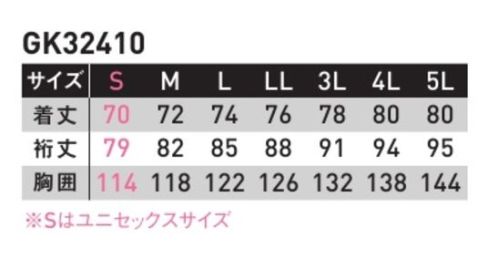 GK32410

| サイズ | S | M | L | LL | 3L | 4L | 5L |
|---|---|---|---|---|---|---|---|
| 着丈 | 70 | 72 | 74 | 76 | 78 | 80 | 80 |
| 裄丈 | 79 | 82 | 85 | 88 | 91 | 94 | 95 |
| 胸囲 | 114 | 118 | 122 | 126 | 132 | 138 | 144 |

※Sはユニセックスサイズ